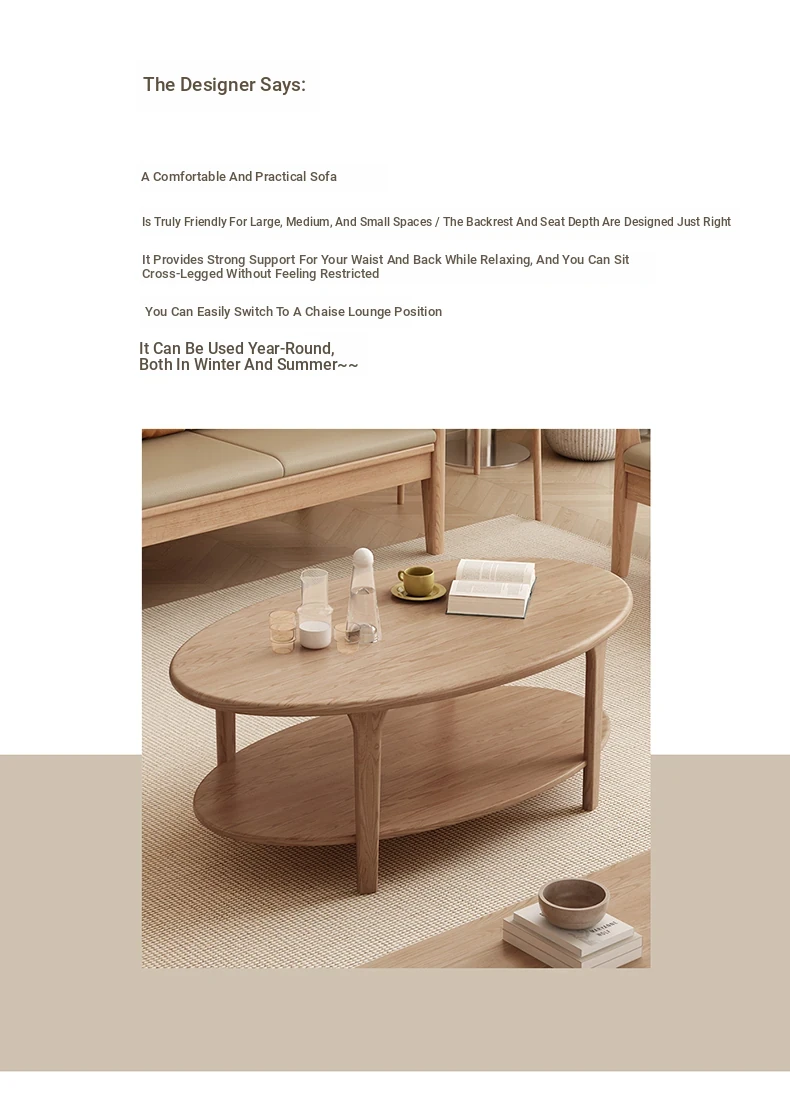 The Designer Says:

A Comfortable And Practical Sofa

Is Truly Friendly For Large, Medium, And Small Spaces / The Backrest And Seat Depth Are Designed Just Right

It Provides Strong Support For Your Waist And Back While Relaxing, And You Can Sit Cross-Legged Without Feeling Restricted

You Can Easily Switch To A Chaise Lounge Position

It Can Be Used Year-Round,
Both In Winter And Summer~~